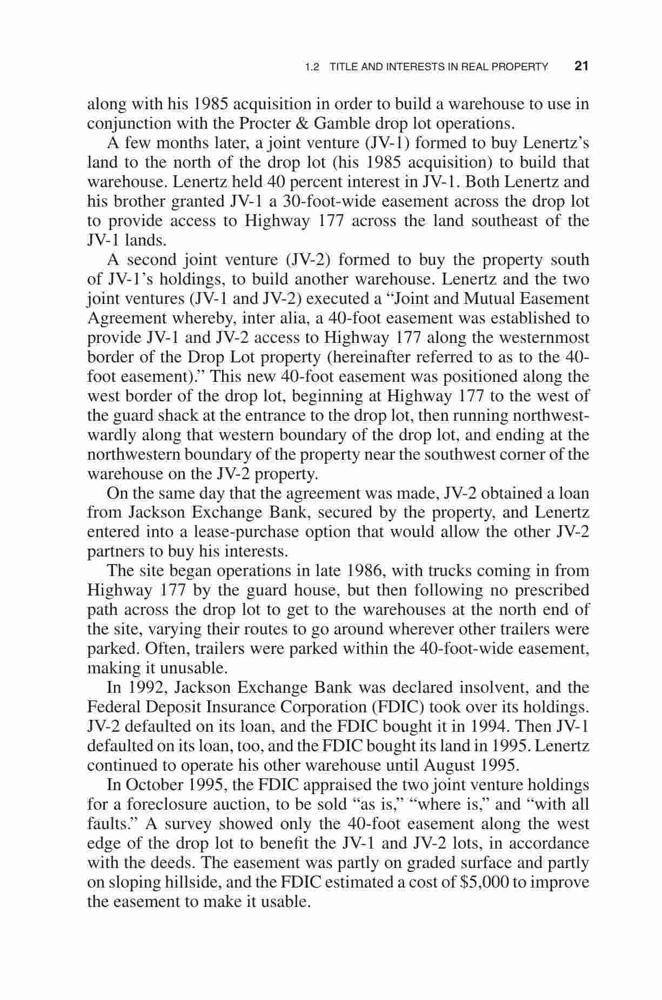 1.2 TITLE AND INTERESTS IN REAL PROPERTY 21

along with his 1985 acquisition in order to build a warehouse to use in conjunction with the Procter & Gamble drop lot operations.

A few months later, a joint venture (JV-1) formed to buy Lenertz's land to the north of the drop lot (his 1985 acquisition) to build that warehouse. Lenertz held 40 percent interest in JV-1. Both Lenertz and his brother granted JV-1 a 30-foot-wide easement across the drop lot to provide access to Highway 177 across the land southeast of the JV-1 lands.

A second joint venture (JV-2) formed to buy the property south of JV-1's holdings, to build another warehouse. Lenertz and the two joint ventures (JV-1 and JV-2) executed a "Joint and Mutual Easement Agreement whereby, inter alia, a 40-foot easement was established to provide JV-1 and JV-2 access to Highway 177 along the westernmost border of the Drop Lot property (hereinafter referred to as to the 40-foot easement)." This new 40-foot easement was positioned along the west border of the drop lot, beginning at Highway 177 to the west of the guard shack at the entrance to the drop lot, then running northwestwardly along that western boundary of the drop lot, and ending at the northwestern boundary of the property near the southwest corner of the warehouse on the JV-2 property.

On the same day that the agreement was made, JV-2 obtained a loan from Jackson Exchange Bank, secured by the property, and Lenertz entered into a lease-purchase option that would allow the other JV-2 partners to buy his interests.

The site began operations in late 1986, with trucks coming in from Highway 177 by the guard house, but then following no prescribed path across the drop lot to get to the warehouses at the north end of the site, varying their routes to go around wherever other trailers were parked. Often, trailers were parked within the 40-foot-wide easement, making it unusable.

In 1992, Jackson Exchange Bank was declared insolvent, and the Federal Deposit Insurance Corporation (FDIC) took over its holdings. JV-2 defaulted on its loan, and the FDIC bought it in 1994. Then JV-1 defaulted on its loan, too, and the FDIC bought its land in 1995. Lenertz continued to operate his other warehouse until August 1995.

In October 1995, the FDIC appraised the two joint venture holdings for a foreclosure auction, to be sold "as is," "where is," and "with all faults." A survey showed only the 40-foot easement along the west edge of the drop lot to benefit the JV-1 and JV-2 lots, in accordance with the deeds. The easement was partly on graded surface and partly on sloping hillside, and the FDIC estimated a cost of $5,000 to improve the easement to make it usable.